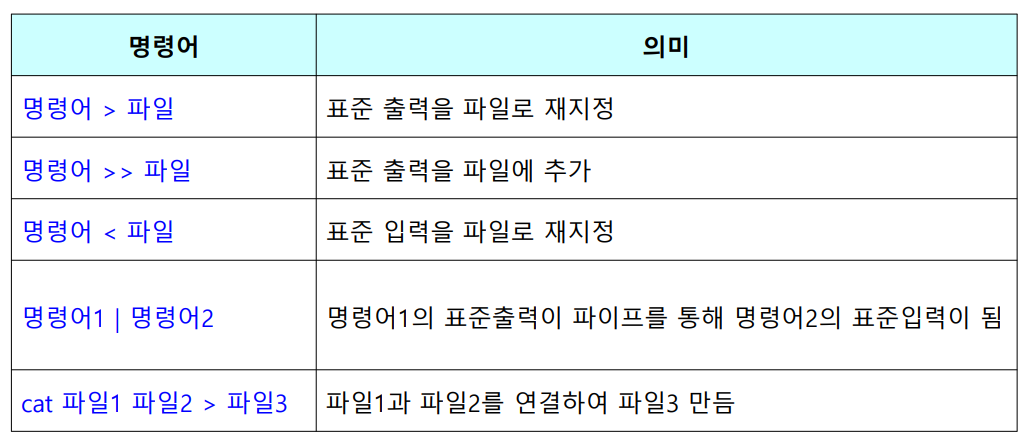 | 명령어 | 의미 |
|---|---|
| 명령어 > 파일 | 표준 출력을 파일로 재지정 |
| 명령어 >> 파일 | 표준 출력을 파일에 추가 |
| 명령어 < 파일 | 표준 입력을 파일로 재지정 |
| 명령어1 \| 명령어2 | 명령어1의 표준출력이 파이프를 통해 명령어2의 표준입력이 됨 |
| cat 파일1 파일2 > 파일3 | 파일1과 파일2를 연결하여 파일3 만듬 |